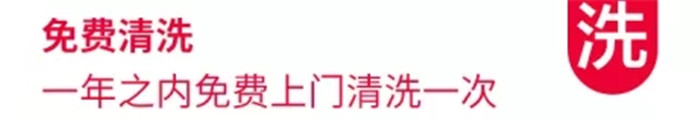 免费清洗

一年之内免费上门清洗一次

洗